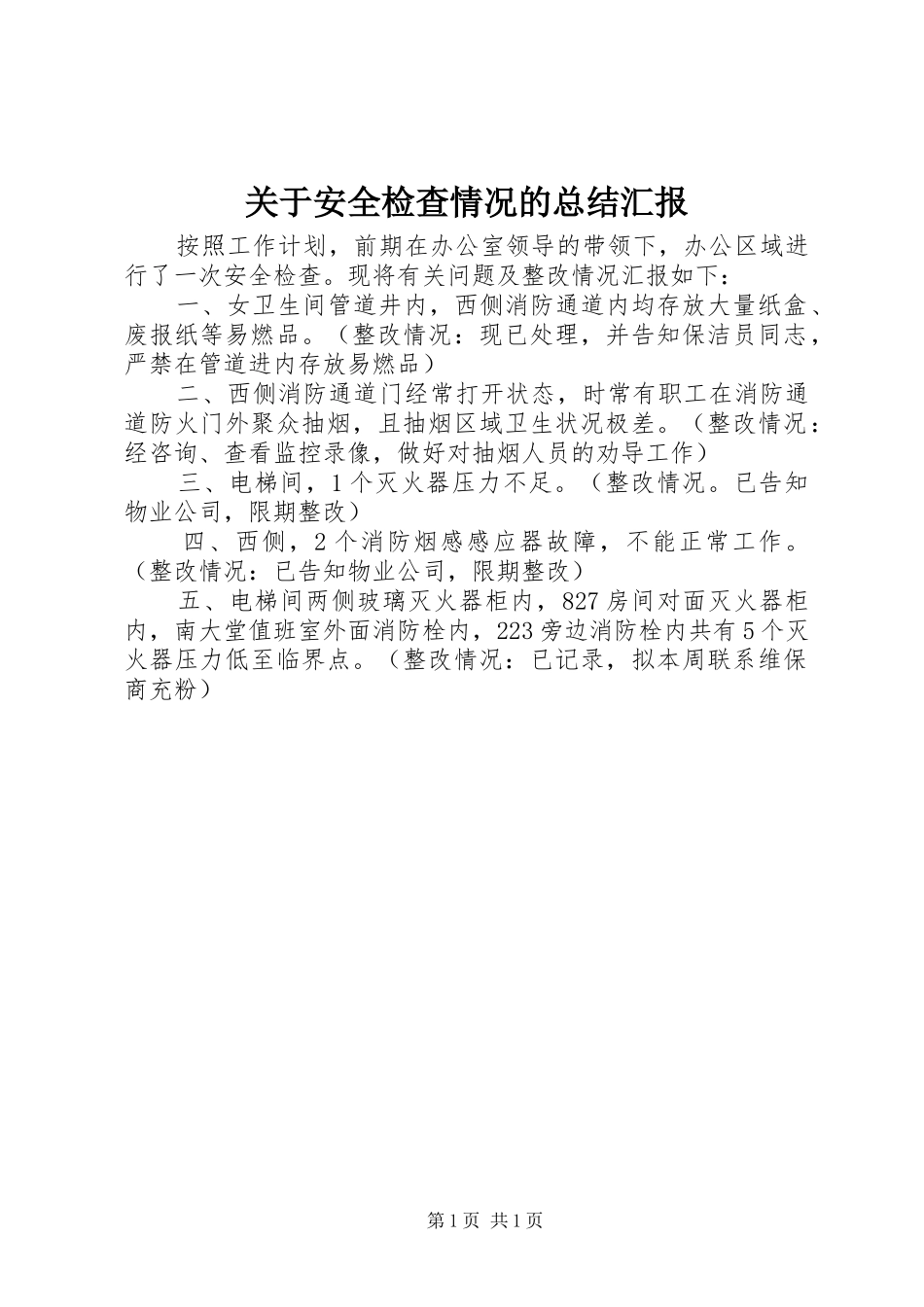 关于安全检查情况的总结汇报

按照工作计划，前期在办公室领导的带领下，办公区域进行了一次安全检查。现将有关问题及整改情况汇报如下：

一、女卫生间管道井内，西侧消防通道内均存放大量纸盒、废报纸等易燃品。（整改情况：现已处理，并告知保洁员同志，严禁在管道进内存放易燃品）

二、西侧消防通道门经常打开状态，时常有职工在消防通道防火门外聚众抽烟，且抽烟区域卫生状况极差。（整改情况：经咨询、查看监控录像，做好对抽烟人员的劝导工作）

三、电梯间，1个灭火器压力不足。（整改情况。已告知物业公司，限期整改）

四、西侧，2个消防烟感感应器故障，不能正常工作。（整改情况：已告知物业公司，限期整改）

五、电梯间两侧玻璃灭火器柜内，827房间对面灭火器柜内，南大堂值班室外面消防栓内，223旁边消防栓内共有5个灭火器压力低至临界点。（整改情况：已记录，拟本周联系维保商充粉）

第1页 共1页